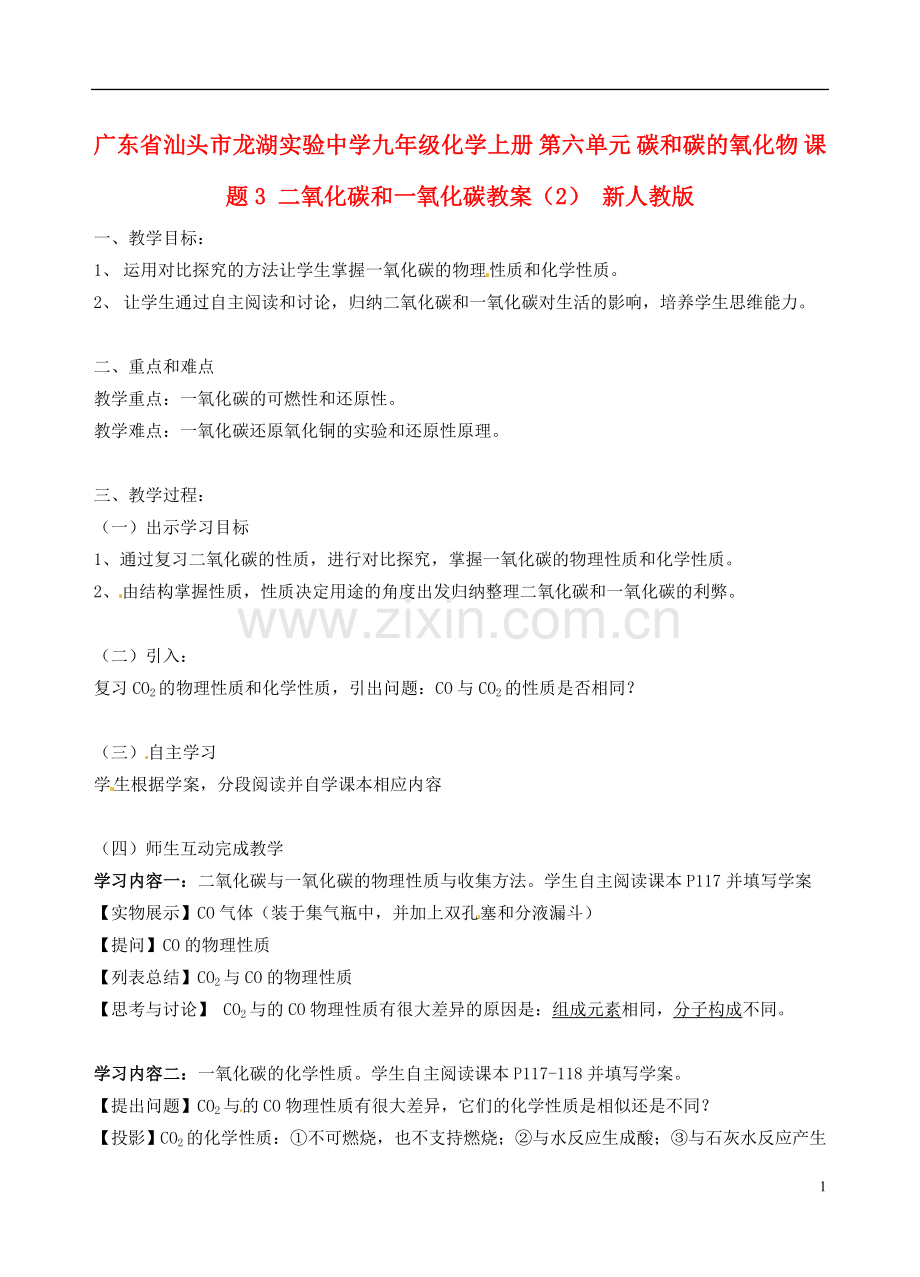 广东省汕头市龙湖实验中学九年级化学上册 第六单元 碳和碳的氧化物 课题 3 二氧化碳和一氧化碳教案（2） 新人教版

一、教学目标：

1、 运用对比探究的方法让学生掌握一氧化碳的物理性质和化学性质。

2、 让学生通过自主阅读和讨论，归纳二氧化碳和一氧化碳对生活的影响，培养学生思维能力。

二、重点和难点

教学重点：一氧化碳的可燃性和还原性。

教学难点：一氧化碳还原氧化铜的实验和还原性原理。

三、教学过程：

（一）出示学习目标

1、通过复习二氧化碳的性质，进行对比探究，掌握一氧化碳的物理性质和化学性质。

2、由结构掌握性质，性质决定用途的角度出发归纳整理二氧化碳和一氧化碳的利弊。

www.zixin.com.cn

（二）引入：

复习 $CO_2$ 的物理性质和化学性质，引出问题：CO 与 $CO_2$ 的性质是否相同？

（三）自主学习

学生根据学案，分段阅读并自学课本相应内容

（四）师生互动完成教学

学习内容一：二氧化碳与一氧化碳的物理性质与收集方法。学生自主阅读课本 P117 并填写学案

【实物展示】CO 气体（装于集气瓶中，并加上双孔塞和分液漏斗）

【提问】CO 的物理性质

【列表总结】$CO_2$ 与 CO 的物理性质

【思考与讨论】 $CO_2$ 与的 CO 物理性质有很大差异的原因是：组成元素相同，分子构成不同。

学习内容二：一氧化碳的化学性质。学生自主阅读课本 P117-118 并填写学案。

【提出问题】$CO_2$ 与的 CO 物理性质有很大差异，它们的化学性质是相似还是不同？

【投影】$CO_2$ 的化学性质：①不可燃烧，也不支持燃烧；②与水反应生成酸；③与石灰水反应产生

1